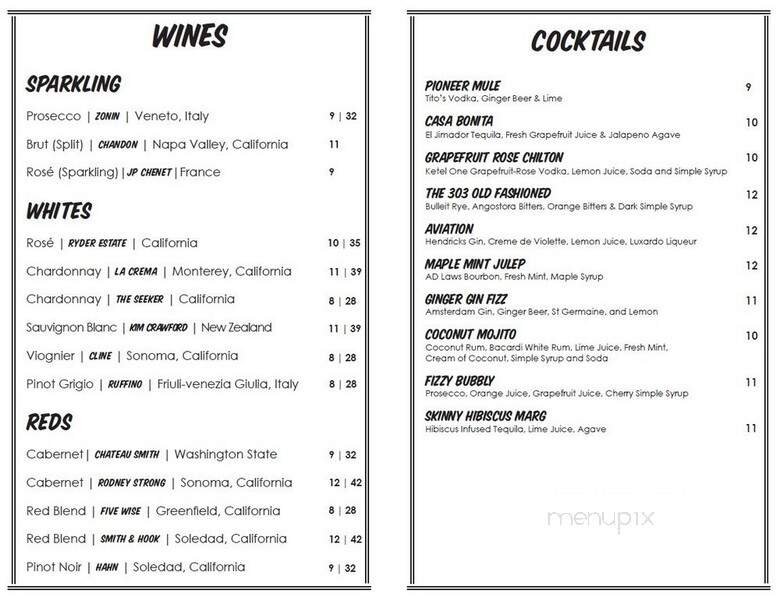 WINES

SPARKLING

Prosecco | ZONIN | Veneto, Italy 9 | 32

Brut (Split) | CHANDON | Napa Valley, California 11

Rosé (Sparkling) | JP CHENET | France 9

WHITES

Rosé | RYDER ESTATE | California 10 | 35

Chardonnay | LA CREMA | Monterey, California 11 | 39

Chardonnay | THE SEEKER | California 8 | 28

Sauvignon Blanc | KIM CRAWFORD | New Zealand 11 | 39

Viognier | CLINE | Sonoma, California 8 | 28

Pinot Grigio | RUFFINO | Friuli-venezia Giulia, Italy 8 | 28

REDS

Cabernet | CHATEAU SMITH | Washington State 9 | 32

Cabernet | RODNEY STRONG | Sonoma, California 12 | 42

Red Blend | FIVE WISE | Greenfield, California 8 | 28

Red Blend | SMITH & HOOK | Soledad, California 12 | 42

Pinot Noir | HAHN | Soledad, California 9 | 32

COCKTAILS

PIONEER MULE 9
Tito's Vodka, Ginger Beer & Lime

CASA BONITA 10
El Jimador Tequila, Fresh Grapefruit Juice & Jalapeno Agave

GRAPEFRUIT ROSE CHILTON 10
Ketel One Grapefruit-Rose Vodka, Lemon Juice, Soda and Simple Syrup

THE 303 OLD FASHIONED 12
Bulleit Rye, Angostora Bitters, Orange Bitters & Dark Simple Syrup

AVIATION 12
Hendricks Gin, Creme de Violette, Lemon Juice, Luxardo Liqueur

MAPLE MINT JULEP 12
AD Laws Bourbon, Fresh Mint, Maple Syrup

GINGER GIN FIZZ 11
Amsterdam Gin, Ginger Beer, St Germaine, and Lemon

COCONUT MOJITO 10
Coconut Rum, Bacardi White Rum, Lime Juice, Fresh Mint, Cream of Coconut, Simple Syrup and Soda

FIZZY BUBBLY 11
Prosecco, Orange Juice, Grapefruit Juice, Cherry Simple Syrup

SKINNY HIBISCUS MARG 11
Hibiscus Infused Tequila, Lime Juice, Agave

menupix